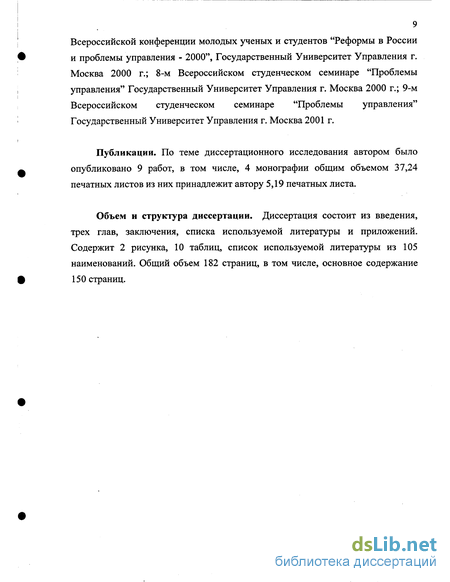 9

Всероссийской конференции молодых ученых и студентов "Реформы в России и проблемы управления - 2000", Государственный Университет Управления г. Москва 2000 г.; 8-м Всероссийском студенческом семинаре "Проблемы управления" Государственный Университет Управления г. Москва 2000 г.; 9-м Всероссийском студенческом семинаре "Проблемы управления" Государственный Университет Управления г. Москва 2001 г.

**Публикации.** По теме диссертационного исследования автором было опубликовано 9 работ, в том числе, 4 монографии общим объемом 37,24 печатных листов из них принадлежит автору 5,19 печатных листа.

**Объем и структура диссертации.** Диссертация состоит из введения, трех глав, заключения, списка используемой литературы и приложений. Содержит 2 рисунка, 10 таблиц, список используемой литературы из 105 наименований. Общий объем 182 страниц, в том числе, основное содержание 150 страниц.

dsLib.net
библиотека диссертаций